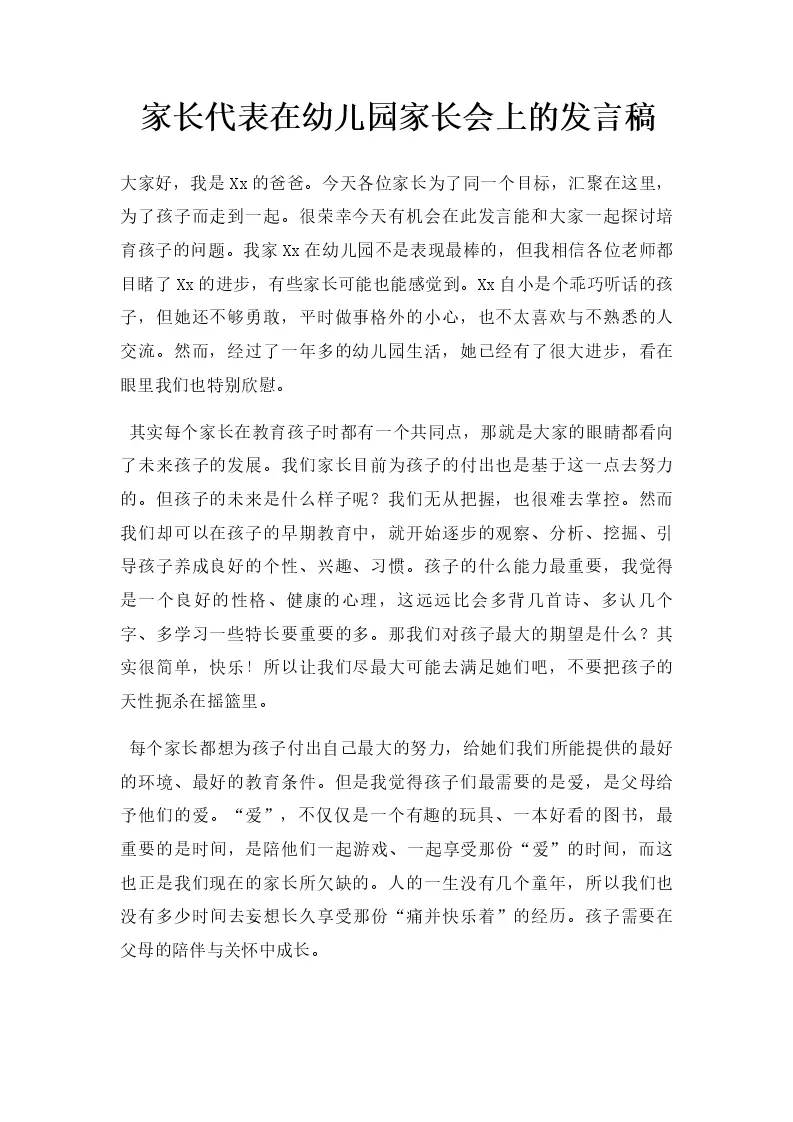 家长代表在幼儿园家长会上的发言稿

大家好，我是Xx的爸爸。今天各位家长为了同一个目标，汇聚在这里，为了孩子而走到一起。很荣幸今天有机会在此发言能和大家一起探讨培育孩子的问题。我家Xx在幼儿园不是表现最棒的，但我相信各位老师都目睹了Xx的进步，有些家长可能也能感觉到。Xx自小是个乖巧听话的孩子，但她还不够勇敢，平时做事格外的小心，也不太喜欢与不熟悉的人交流。然而，经过了一年多的幼儿园生活，她已经有了很大进步，看在眼里我们也特别欣慰。

其实每个家长在教育孩子时都有一个共同点，那就是大家的眼睛都看向了未来孩子的发展。我们家长目前为孩子的付出也是基于这一点去努力的。但孩子的未来是什么样子呢？我们无从把握，也很难去掌控。然而我们却可以在孩子的早期教育中，就开始逐步的观察、分析、挖掘、引导孩子养成良好的个性、兴趣、习惯。孩子的什么能力最重要，我觉得是一个良好的性格、健康的心理，这远远比会多背几首诗、多认几个字、多学习一些特长要重要的多。那我们对孩子最大的期望是什么？其实很简单，快乐！所以让我们尽最大可能去满足她们吧，不要把孩子的天性扼杀在摇篮里。

每个家长都想为孩子付出自己最大的努力，给她们我们所能提供的最好的环境、最好的教育条件。但是我觉得孩子们最需要的是爱，是父母给予他们的爱。“爱”，不仅仅是一个有趣的玩具、一本好看的图书，最重要的是时间，是陪他们一起游戏、一起享受那份“爱”的时间，而这也正是我们现在的家长所欠缺的。人的一生没有几个童年，所以我们也没有多少时间去妄想长久享受那份“痛并快乐着”的经历。孩子需要在父母的陪伴与关怀中成长。